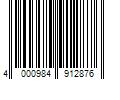 4 000984 912876